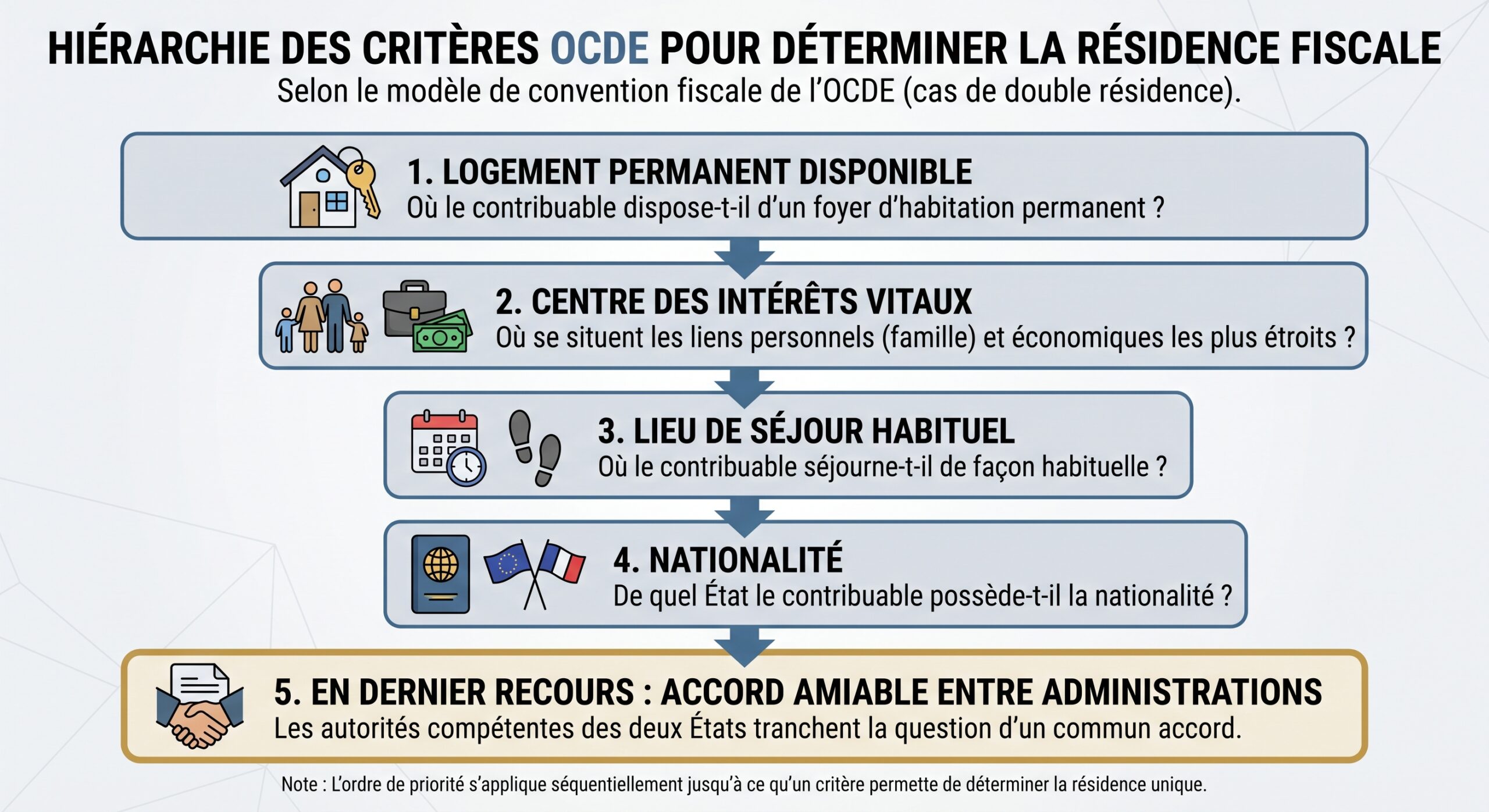 HIÉRARCHIE DES CRITÈRES OCDE POUR DÉTERMINER LA RÉSIDENCE FISCALE
Selon le modèle de convention fiscale de l'OCDE (cas de double résidence).

1. LOGEMENT PERMANENT DISPONIBLE
Où le contribuable dispose-t-il d'un foyer d'habitation permanent ?

2. CENTRE DES INTÉRÊTS VITAUX
Où se situent les liens personnels (famille) et économiques les plus étroits ?

3. LIEU DE SÉJOUR HABITUEL
Où le contribuable séjourne-t-il de façon habituelle ?

4. NATIONALITÉ
De quel État le contribuable possède-t-il la nationalité ?

5. EN DERNIER RECOURS : ACCORD AMIABLE ENTRE ADMINISTRATIONS
Les autorités compétentes des deux États tranchent la question d'un commun accord.

Note : L'ordre de priorité s'applique séquentiellement jusqu'à ce qu'un critère permette de déterminer la résidence unique.